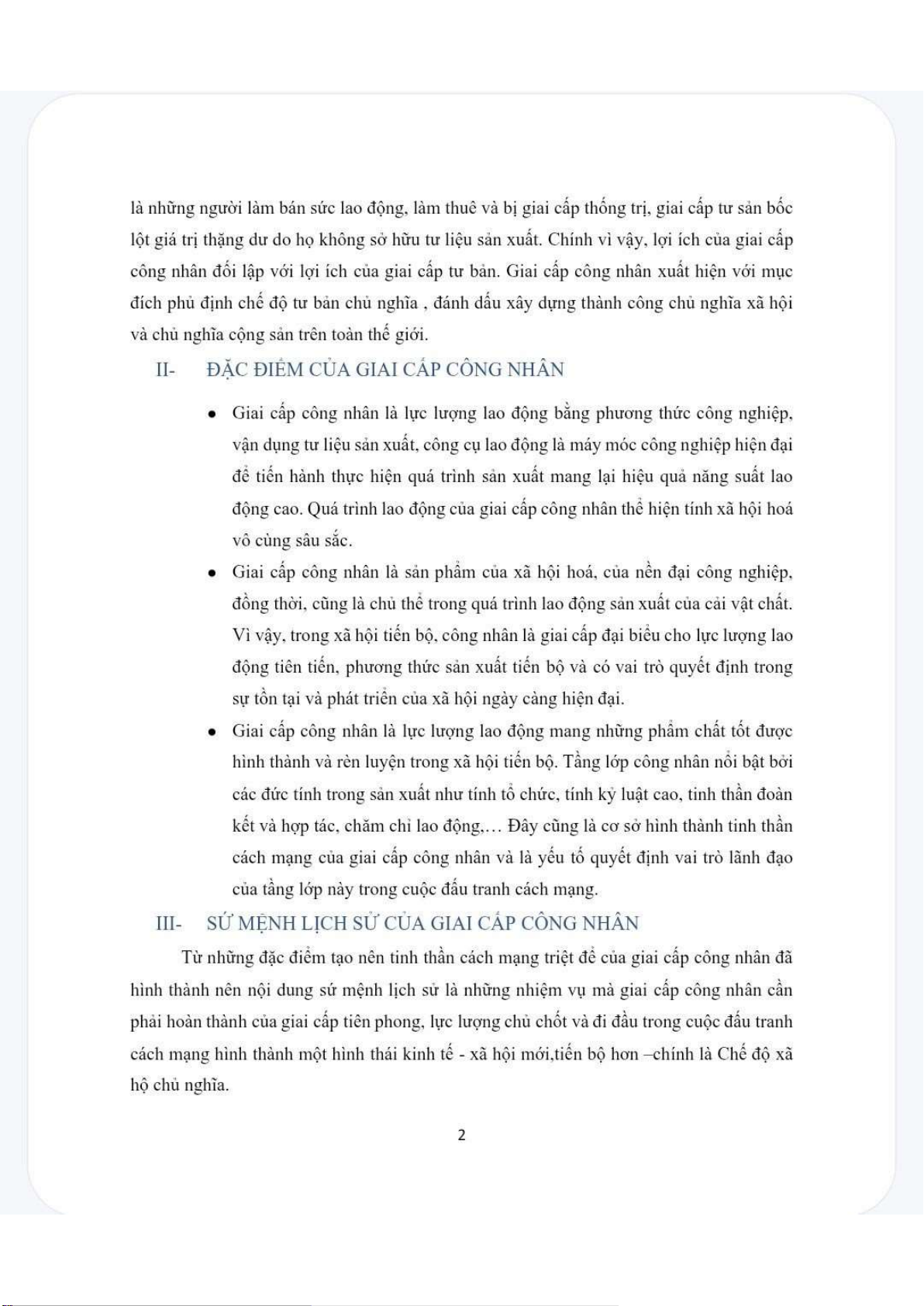 là những người làm bán sức lao động, làm thuê và bị giai cấp thống trị, giai cấp tư sản bốc lột giá trị thặng dư do họ không sở hữu tư liệu sản xuất. Chính vì vậy, lợi ích của giai cấp công nhân đối lập với lợi ích của giai cấp tư bản. Giai cấp công nhân xuất hiện với mục đích phủ định chế độ tư bản chủ nghĩa , đánh dấu xây dựng thành công chủ nghĩa xã hội và chủ nghĩa cộng sản trên toàn thế giới.

II- ĐẶC ĐIỂM CỦA GIAI CẤP CÔNG NHÂN

• Giai cấp công nhân là lực lượng lao động bằng phương thức công nghiệp, vận dụng tư liệu sản xuất, công cụ lao động là máy móc công nghiệp hiện đại để tiến hành thực hiện quá trình sản xuất mang lại hiệu quả năng suất lao động cao. Quá trình lao động của giai cấp công nhân thể hiện tính xã hội hoá vô cùng sâu sắc.

• Giai cấp công nhân là sản phẩm của xã hội hoá, của nền đại công nghiệp, đồng thời, cũng là chủ thể trong quá trình lao động sản xuất của cải vật chất. Vì vậy, trong xã hội tiến bộ, công nhân là giai cấp đại biểu cho lực lượng lao động tiên tiến, phương thức sản xuất tiến bộ và có vai trò quyết định trong sự tồn tại và phát triển của xã hội ngày càng hiện đại.

• Giai cấp công nhân là lực lượng lao động mang những phẩm chất tốt được hình thành và rèn luyện trong xã hội tiến bộ. Tầng lớp công nhân nổi bật bởi các đức tính trong sản xuất như tính tổ chức, tính kỷ luật cao, tinh thần đoàn kết và hợp tác, chăm chỉ lao động,… Đây cũng là cơ sở hình thành tinh thần cách mạng của giai cấp công nhân và là yếu tố quyết định vai trò lãnh đạo của tầng lớp này trong cuộc đấu tranh cách mạng.

III- SỨ MỆNH LỊCH SỬ CỦA GIAI CẤP CÔNG NHÂN

Từ những đặc điểm tạo nên tinh thần cách mạng triệt để của giai cấp công nhân đã hình thành nên nội dung sứ mệnh lịch sử là những nhiệm vụ mà giai cấp công nhân cần phải hoàn thành của giai cấp tiên phong, lực lượng chủ chốt và đi đầu trong cuộc đấu tranh cách mạng hình thành một hình thái kinh tế - xã hội mới,tiến bộ hơn –chính là Chế độ xã hộ chủ nghĩa.

2